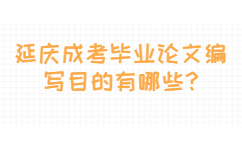 延庆成考毕业论文编写目的有哪些?